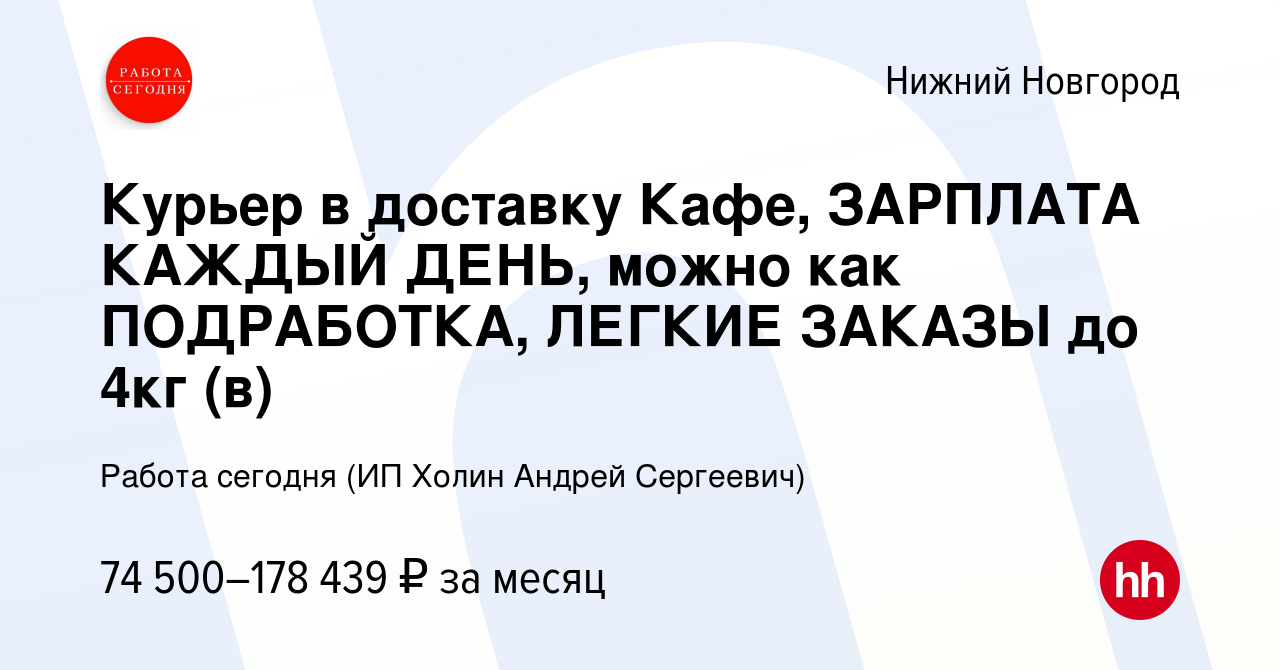 РАБОТА СЕГОДНЯ

Нижний Новгород

Курьер в доставку Кафе, ЗАРПЛАТА КАЖДЫЙ ДЕНЬ, можно как ПОДРАБОТКА, ЛЕГКИЕ ЗАКАЗЫ до 4кг (в)

Работа сегодня (ИП Холин Андрей Сергеевич)

74 500–178 439 ₽ за месяц

hh